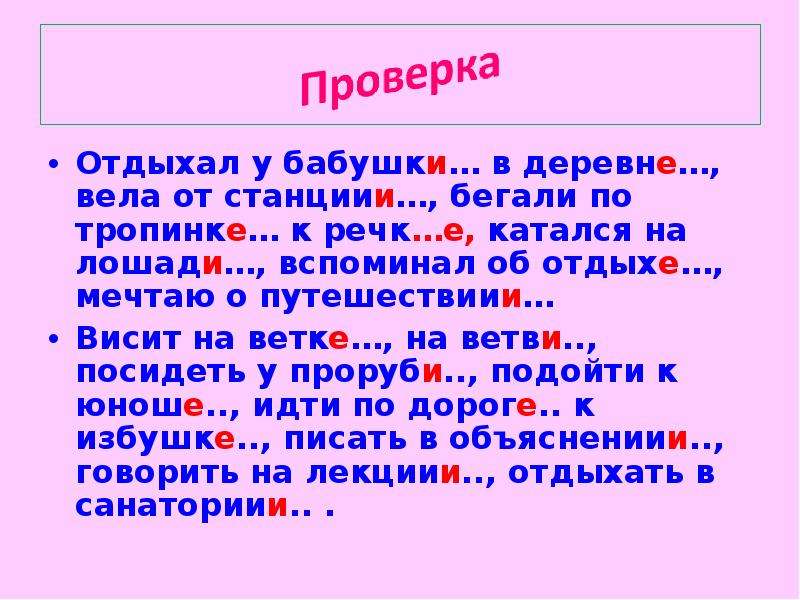 Проверка

• Отдыхал у бабушки… в деревне…, вела от станциии…, бегали по тропинке… к речк…е, катался на лошади…, вспоминал об отдыхе…, мечтаю о путешествиии…

• Висит на ветке…, на ветви.., посидеть у проруби.., подойти к юноше.., идти по дороге.. к избушке.., писать в объяснениии.., говорить на лекциии.., отдыхать в санаториии.. .